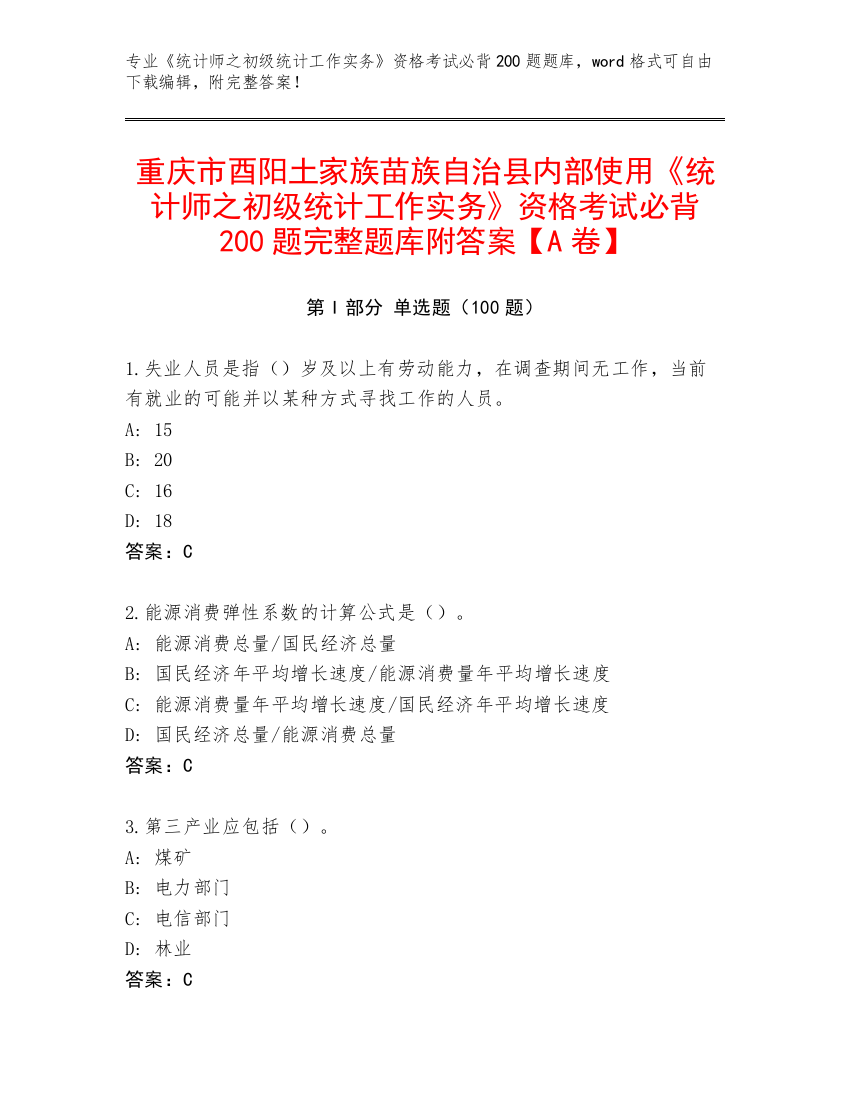 专业《统计师之初级统计工作实务》资格考试必背200题题库，word格式可自由下载编辑，附完整答案！

重庆市酉阳土家族苗族自治县内部使用《统计师之初级统计工作实务》资格考试必背200题完整题库附答案【A卷】

第I部分 单选题（100题）

1.失业人员是指（）岁及以上有劳动能力，在调查期间无工作，当前有就业的可能并以某种方式寻找工作的人员。
A: 15
B: 20
C: 16
D: 18
答案：C

2.能源消费弹性系数的计算公式是（）。
A: 能源消费总量/国民经济总量
B: 国民经济年平均增长速度/能源消费量年平均增长速度
C: 能源消费量年平均增长速度/国民经济年平均增长速度
D: 国民经济总量/能源消费总量
答案：C

3.第三产业应包括（）。
A: 煤矿
B: 电力部门
C: 电信部门
D: 林业
答案：C